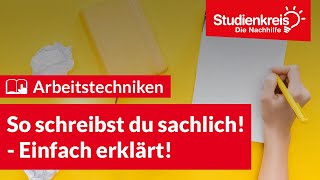 Studienkreis
Die Nachhilfe

Arbeitstechniken

So schreibst du sachlich!
- Einfach erklärt!